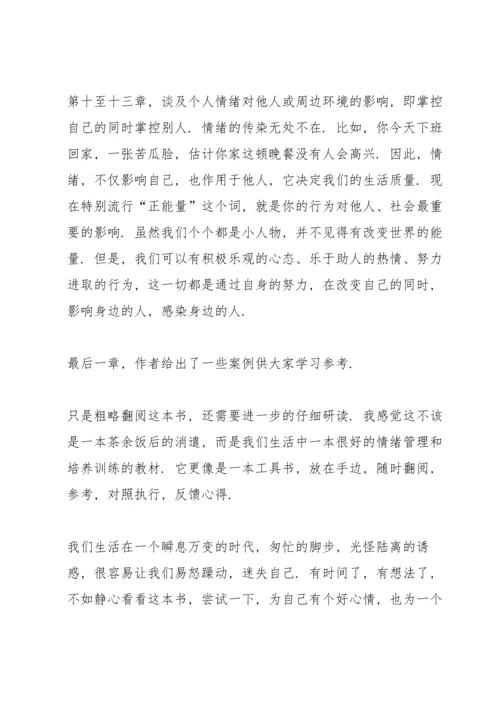 第十至十三章，谈及个人情绪对他人或周边环境的影响，即掌控自己的同时掌控别人．情绪的传染无处不在．比如，你今天下班回家，一张苦瓜脸，估计你家这顿晚餐没有人会高兴．因此，情绪，不仅影响自己，也作用于他人，它决定我们的生活质量．现在特别流行“正能量”这个词，就是你的行为对他人、社会最重要的影响．虽然我们个个都是小人物，并不见得有改变世界的能量．但是，我们可以有积极乐观的心态、乐于助人的热情、努力进取的行为，这一切都是通过自身的努力，在改变自己的同时，影响身边的人，感染身边的人．

最后一章，作者给出了一些案例供大家学习参考．

只是粗略翻阅这本书，还需要进一步的仔细研读．我感觉这不该是一本茶余饭后的消遣，而是我们生活中一本很好的情绪管理和培养训练的教材．它更像是一本工具书，放在手边，随时翻阅，参考，对照执行，反馈心得．

我们生活在一个瞬息万变的时代，匆忙的脚步，光怪陆离的诱惑，很容易让我们易怒躁动，迷失自己．有时间了，有想法了，不如静心看看这本书，尝试一下，为自己有个好心情，也为一个